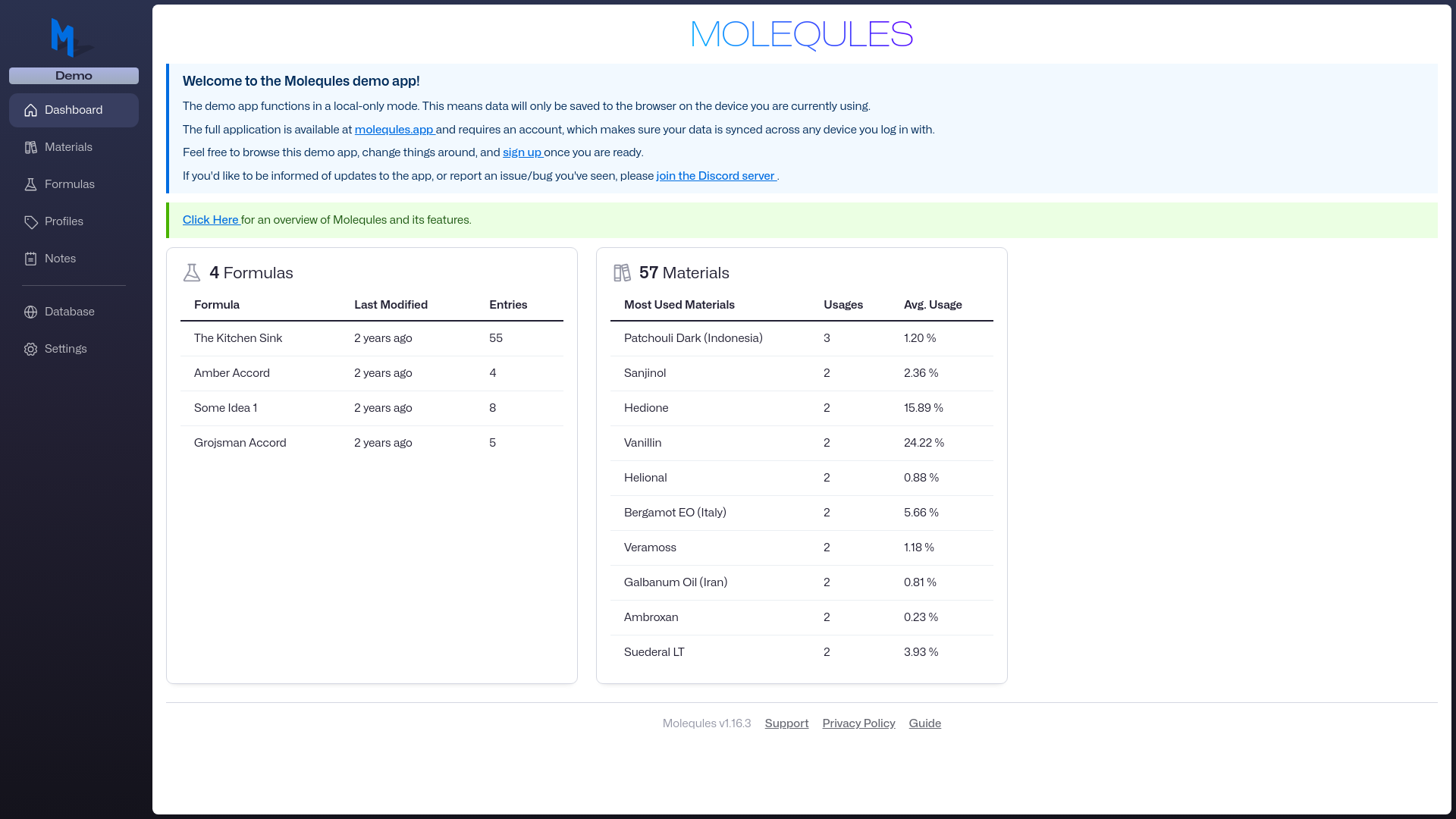 M

Demo

Dashboard

Materials

Formulas

Profiles

Notes

Database

Settings

MOLEQULES

Welcome to the Molequles demo app!

The demo app functions in a local-only mode. This means data will only be saved to the browser on the device you are currently using.

The full application is available at molequles.app and requires an account, which makes sure your data is synced across any device you log in with.

Feel free to browse this demo app, change things around, and sign up once you are ready.

If you'd like to be informed of updates to the app, or report an issue/bug you've seen, please join the Discord server .

Click Here for an overview of Molequles and its features.

4 Formulas

| Formula | Last Modified | Entries |
|---|---|---|
| The Kitchen Sink | 2 years ago | 55 |
| Amber Accord | 2 years ago | 4 |
| Some Idea 1 | 2 years ago | 8 |
| Grojsman Accord | 2 years ago | 5 |

57 Materials

| Most Used Materials | Usages | Avg. Usage |
|---|---|---|
| Patchouli Dark (Indonesia) | 3 | 1.20 % |
| Sanjinol | 2 | 2.36 % |
| Hedione | 2 | 15.89 % |
| Vanillin | 2 | 24.22 % |
| Helional | 2 | 0.88 % |
| Bergamot EO (Italy) | 2 | 5.66 % |
| Veramoss | 2 | 1.18 % |
| Galbanum Oil (Iran) | 2 | 0.81 % |
| Ambroxan | 2 | 0.23 % |
| Suederal LT | 2 | 3.93 % |

Molequles v1.16.3 Support Privacy Policy Guide